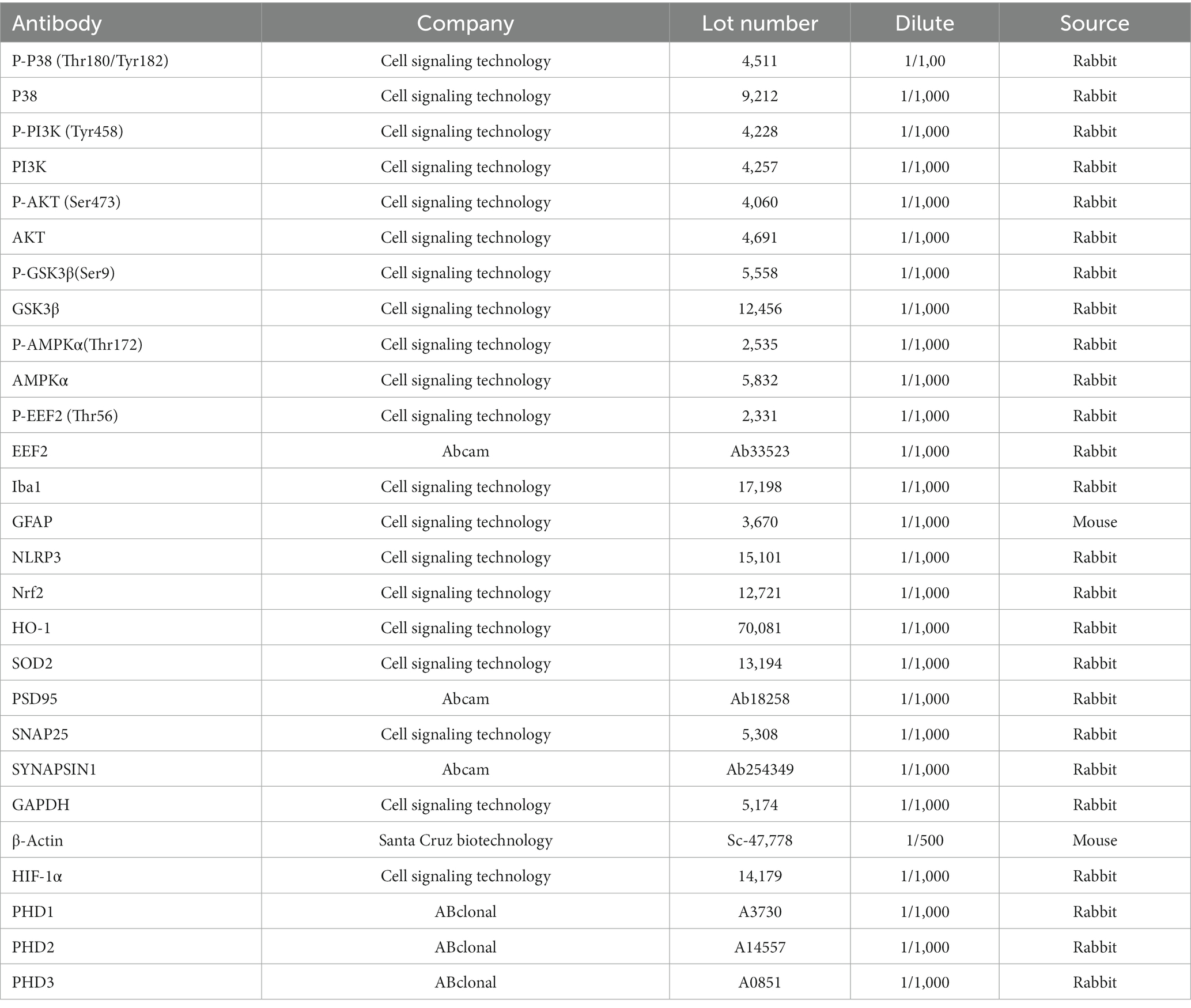 | Antibody | Company | Lot number | Dilute | Source |
|---|---|---|---|---|
| P-P38 (Thr180/Tyr182) | Cell signaling technology | 4,511 | 1/1,00 | Rabbit |
| P38 | Cell signaling technology | 9,212 | 1/1,000 | Rabbit |
| P-PI3K (Tyr458) | Cell signaling technology | 4,228 | 1/1,000 | Rabbit |
| PI3K | Cell signaling technology | 4,257 | 1/1,000 | Rabbit |
| P-AKT (Ser473) | Cell signaling technology | 4,060 | 1/1,000 | Rabbit |
| AKT | Cell signaling technology | 4,691 | 1/1,000 | Rabbit |
| P-GSK3β(Ser9) | Cell signaling technology | 5,558 | 1/1,000 | Rabbit |
| GSK3β | Cell signaling technology | 12,456 | 1/1,000 | Rabbit |
| P-AMPKα(Thr172) | Cell signaling technology | 2,535 | 1/1,000 | Rabbit |
| AMPKα | Cell signaling technology | 5,832 | 1/1,000 | Rabbit |
| P-EEF2 (Thr56) | Cell signaling technology | 2,331 | 1/1,000 | Rabbit |
| EEF2 | Abcam | Ab33523 | 1/1,000 | Rabbit |
| Iba1 | Cell signaling technology | 17,198 | 1/1,000 | Rabbit |
| GFAP | Cell signaling technology | 3,670 | 1/1,000 | Mouse |
| NLRP3 | Cell signaling technology | 15,101 | 1/1,000 | Rabbit |
| Nrf2 | Cell signaling technology | 12,721 | 1/1,000 | Rabbit |
| HO-1 | Cell signaling technology | 70,081 | 1/1,000 | Rabbit |
| SOD2 | Cell signaling technology | 13,194 | 1/1,000 | Rabbit |
| PSD95 | Abcam | Ab18258 | 1/1,000 | Rabbit |
| SNAP25 | Cell signaling technology | 5,308 | 1/1,000 | Rabbit |
| SYNAPSIN1 | Abcam | Ab254349 | 1/1,000 | Rabbit |
| GAPDH | Cell signaling technology | 5,174 | 1/1,000 | Rabbit |
| β-Actin | Santa Cruz biotechnology | Sc-47,778 | 1/500 | Mouse |
| HIF-1α | Cell signaling technology | 14,179 | 1/1,000 | Rabbit |
| PHD1 | ABclonal | A3730 | 1/1,000 | Rabbit |
| PHD2 | ABclonal | A14557 | 1/1,000 | Rabbit |
| PHD3 | ABclonal | A0851 | 1/1,000 | Rabbit |